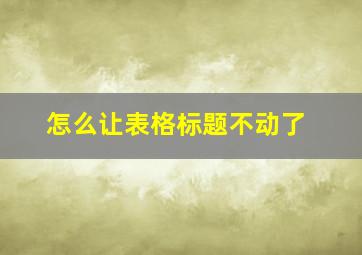 怎么让表格标题不动了